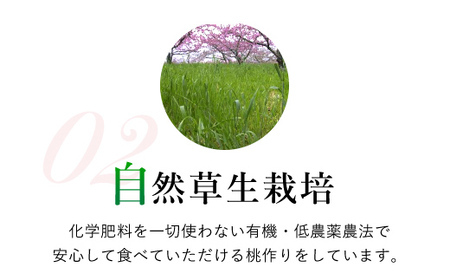 02

自然草生栽培

化学肥料を一切使わない有機・低農薬農法で
安心して食べていただける桃作りをしています。